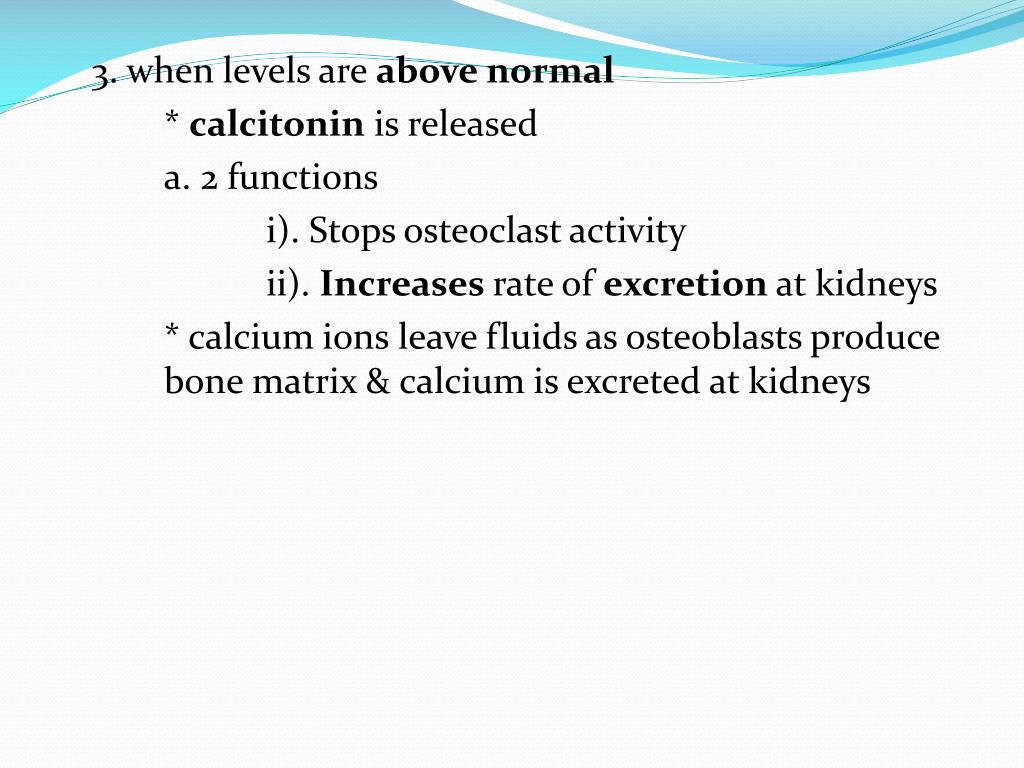 3. when levels are above normal

* calcitonin is released

a. 2 functions

i). Stops osteoclast activity

ii). Increases rate of excretion at kidneys

* calcium ions leave fluids as osteoblasts produce bone matrix & calcium is excreted at kidneys